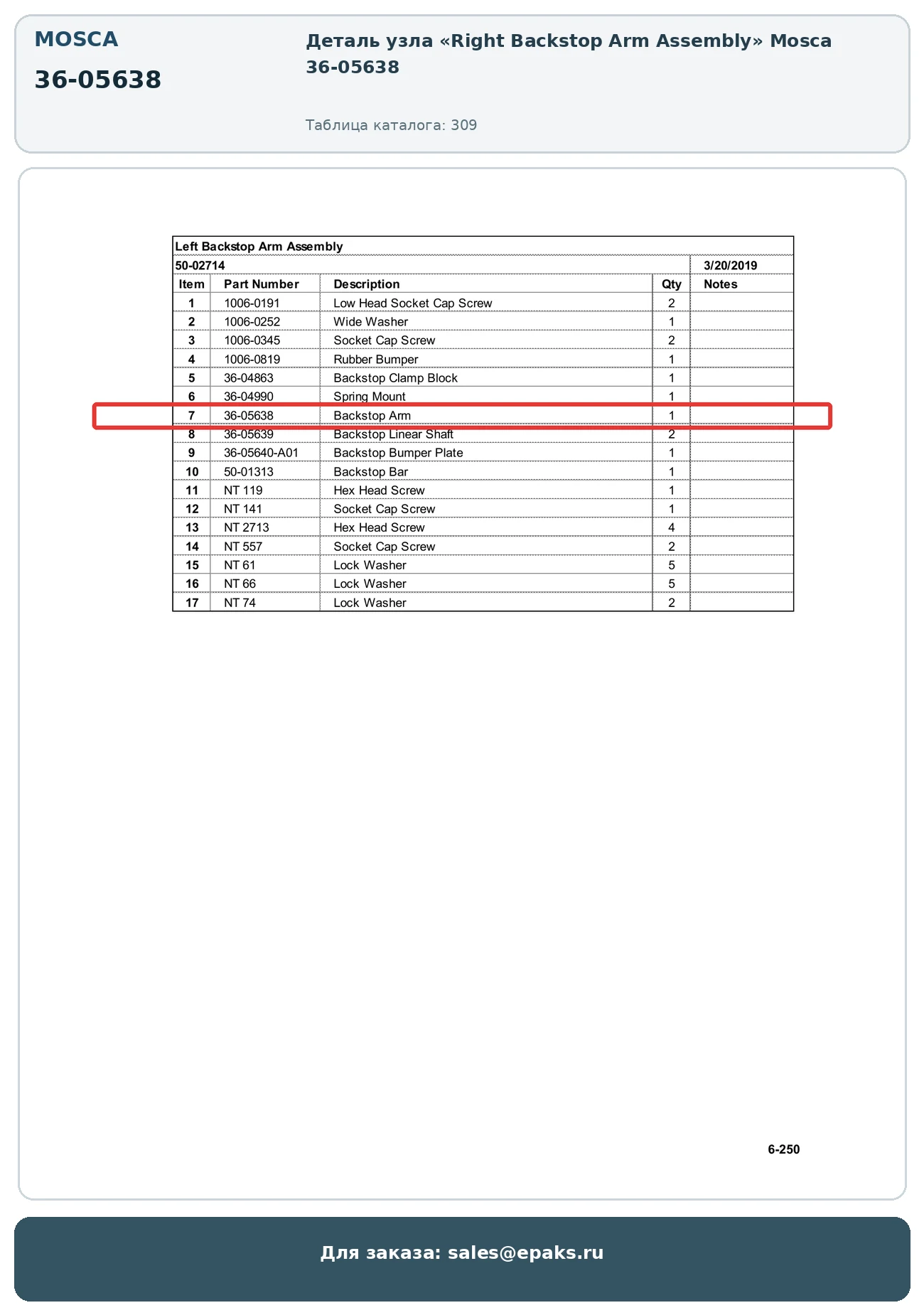 MOSCA

36-05638

Деталь узла «Right Backstop Arm Assembly» Mosca 36-05638

Таблица каталога: 309

Left Backstop Arm Assembly

50-02714 3/20/2019

| Item | Part Number | Description | Qty | Notes |
|---|---|---|---|---|
| 1 | 1006-0191 | Low Head Socket Cap Screw | 2 | |
| 2 | 1006-0252 | Wide Washer | 1 | |
| 3 | 1006-0345 | Socket Cap Screw | 2 | |
| 4 | 1006-0819 | Rubber Bumper | 1 | |
| 5 | 36-04863 | Backstop Clamp Block | 1 | |
| 6 | 36-04990 | Spring Mount | 1 | |
| 7 | 36-05638 | Backstop Arm | 1 | |
| 8 | 36-05639 | Backstop Linear Shaft | 2 | |
| 9 | 36-05640-A01 | Backstop Bumper Plate | 1 | |
| 10 | 50-01313 | Backstop Bar | 1 | |
| 11 | NT 119 | Hex Head Screw | 1 | |
| 12 | NT 141 | Socket Cap Screw | 1 | |
| 13 | NT 2713 | Hex Head Screw | 4 | |
| 14 | NT 557 | Socket Cap Screw | 2 | |
| 15 | NT 61 | Lock Washer | 5 | |
| 16 | NT 66 | Lock Washer | 5 | |
| 17 | NT 74 | Lock Washer | 2 | |

6-250

Для заказа: sales@epaks.ru